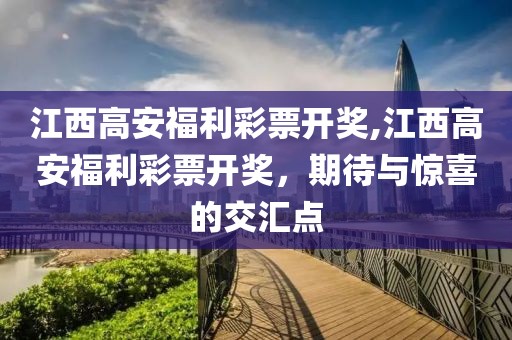 江西高安福利彩票开奖,江西高安福利彩票开奖，期待与惊喜的交汇点